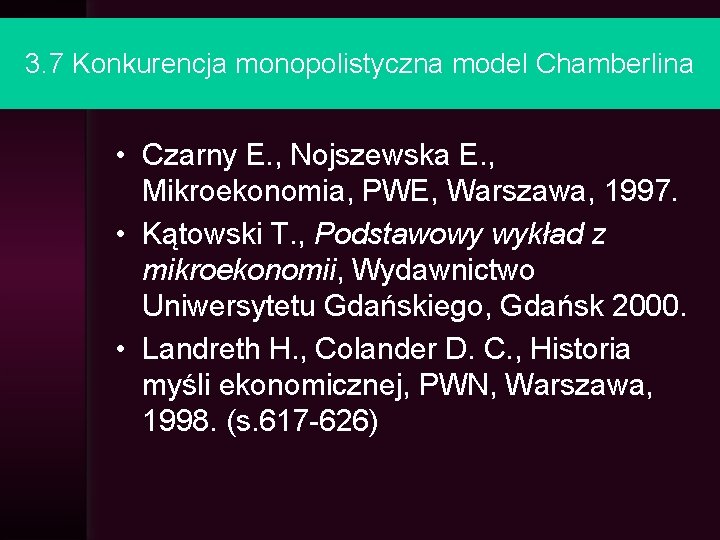 3.7 Konkurencja monopolistyczna model Chamberlina

• Czarny E., Nojszewska E., Mikroekonomia, PWE, Warszawa, 1997.
• Kątowski T., Podstawowy wykład z mikroekonomii, Wydawnictwo Uniwersytetu Gdańskiego, Gdańsk 2000.
• Landreth H., Colander D. C., Historia myśli ekonomicznej, PWN, Warszawa, 1998. (s.617-626)